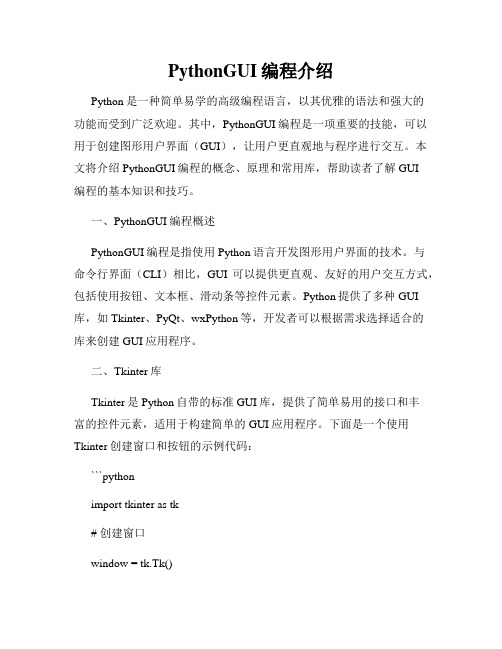 PythonGUI 编程介绍

Python 是一种简单易学的高级编程语言，以其优雅的语法和强大的功能而受到广泛欢迎。其中，PythonGUI 编程是一项重要的技能，可以用于创建图形用户界面（GUI），让用户更直观地与程序进行交互。本文将介绍 PythonGUI 编程的概念、原理和常用库，帮助读者了解 GUI 编程的基本知识和技巧。

一、PythonGUI 编程概述

PythonGUI 编程是指使用 Python 语言开发图形用户界面的技术。与命令行界面（CLI）相比，GUI 可以提供更直观、友好的用户交互方式，包括使用按钮、文本框、滑动条等控件元素。Python 提供了多种 GUI 库，如 Tkinter、PyQt、wxPython 等，开发者可以根据需求选择适合的库来创建 GUI 应用程序。

二、Tkinter 库

Tkinter 是 Python 自带的标准 GUI 库，提供了简单易用的接口和丰富的控件元素，适用于构建简单的 GUI 应用程序。下面是一个使用 Tkinter 创建窗口和按钮的示例代码：

```python

import tkinter as tk

# 创建窗口

window = tk.Tk()